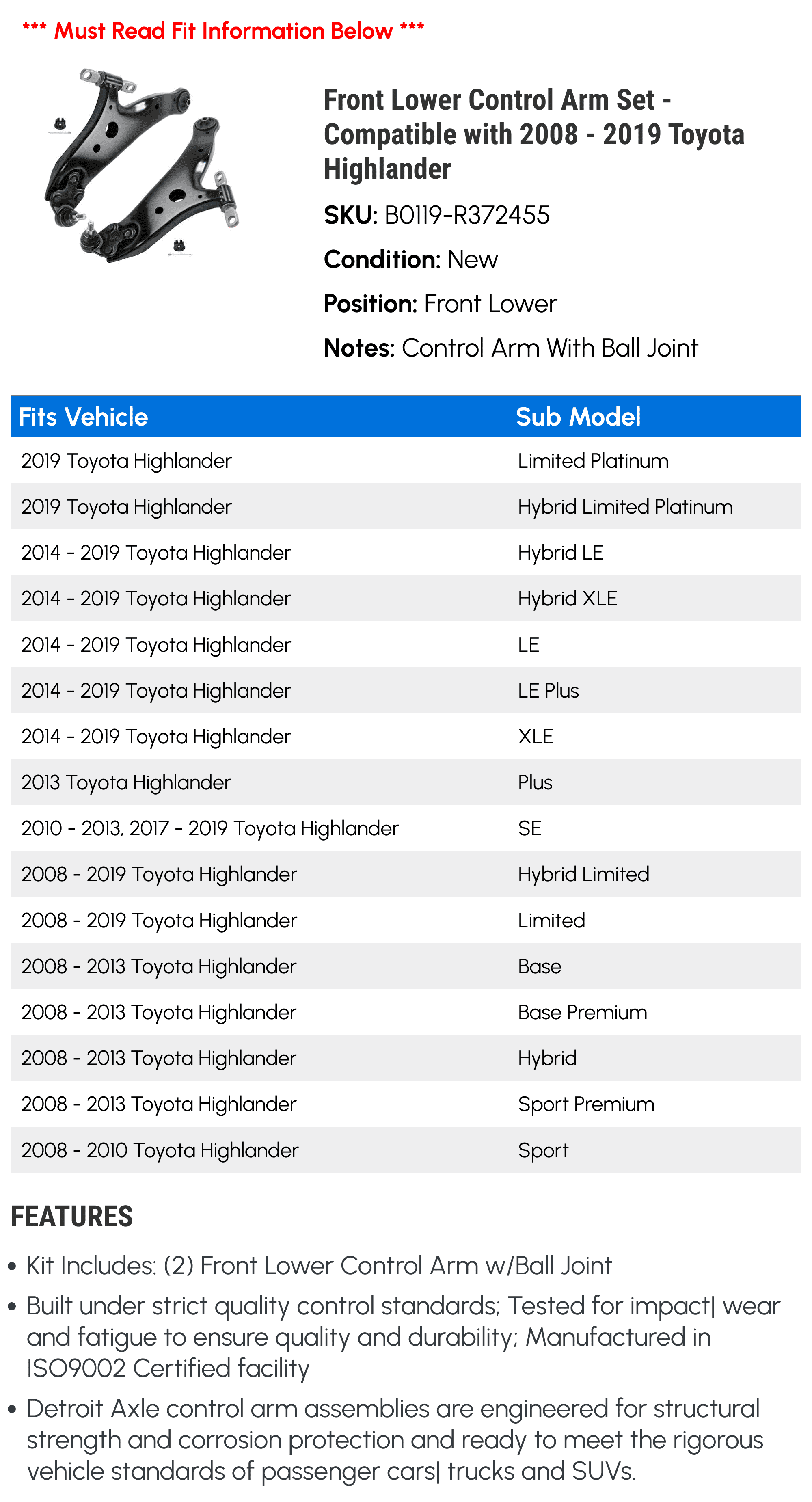 *** Must Read Fit Information Below ***

Front Lower Control Arm Set - Compatible with 2008 - 2019 Toyota Highlander

SKU: B0119-R372455

Condition: New

Position: Front Lower

Notes: Control Arm With Ball Joint

| Fits Vehicle | Sub Model |
|---|---|
| 2019 Toyota Highlander | Limited Platinum |
| 2019 Toyota Highlander | Hybrid Limited Platinum |
| 2014 - 2019 Toyota Highlander | Hybrid LE |
| 2014 - 2019 Toyota Highlander | Hybrid XLE |
| 2014 - 2019 Toyota Highlander | LE |
| 2014 - 2019 Toyota Highlander | LE Plus |
| 2014 - 2019 Toyota Highlander | XLE |
| 2013 Toyota Highlander | Plus |
| 2010 - 2013, 2017 - 2019 Toyota Highlander | SE |
| 2008 - 2019 Toyota Highlander | Hybrid Limited |
| 2008 - 2019 Toyota Highlander | Limited |
| 2008 - 2013 Toyota Highlander | Base |
| 2008 - 2013 Toyota Highlander | Base Premium |
| 2008 - 2013 Toyota Highlander | Hybrid |
| 2008 - 2013 Toyota Highlander | Sport Premium |
| 2008 - 2010 Toyota Highlander | Sport |

FEATURES

• Kit Includes: (2) Front Lower Control Arm w/Ball Joint

• Built under strict quality control standards; Tested for impact| wear and fatigue to ensure quality and durability; Manufactured in ISO9002 Certified facility

• Detroit Axle control arm assemblies are engineered for structural strength and corrosion protection and ready to meet the rigorous vehicle standards of passenger cars| trucks and SUVs.